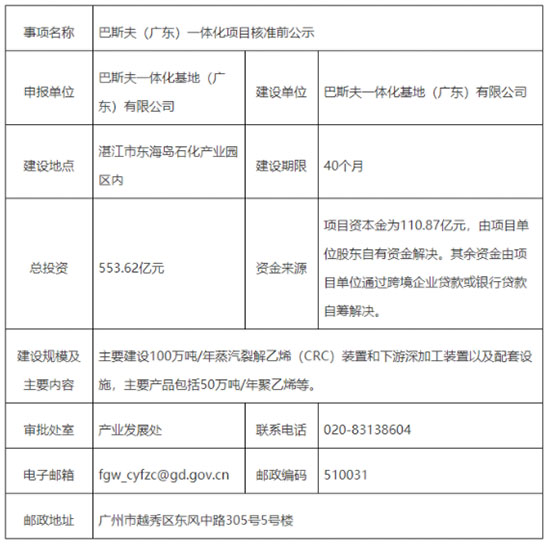 | 事项名称 | 巴斯夫（广东）一体化项目核准前公示 | | |
|---|---|---|---|
| 申报单位 | 巴斯夫一体化基地（广东）有限公司 | 建设单位 | 巴斯夫一体化基地（广东）有限公司 |
| 建设地点 | 湛江市东海岛石化产业园区内 | 建设期限 | 40个月 |
| 总投资 | 553.62亿元 | 资金来源 | 项目资本金为110.87亿元，由项目单位股东自有资金解决。其余资金由项目单位通过跨境企业贷款或银行贷款自筹解决。 |
| 建设规模及主要内容 | 主要建设100万吨/年蒸汽裂解乙烯（CRC）装置和下游深加工装置以及配套设施，主要产品包括50万吨/年聚乙烯等。 | | |
| 审批处室 | 产业发展处 | 联系电话 | 020-83138604 |
| 电子邮箱 | fgw_cyfzc@gd.gov.cn | 邮政编码 | 510031 |
| 邮政地址 | 广州市越秀区东风中路305号5号楼 | | |